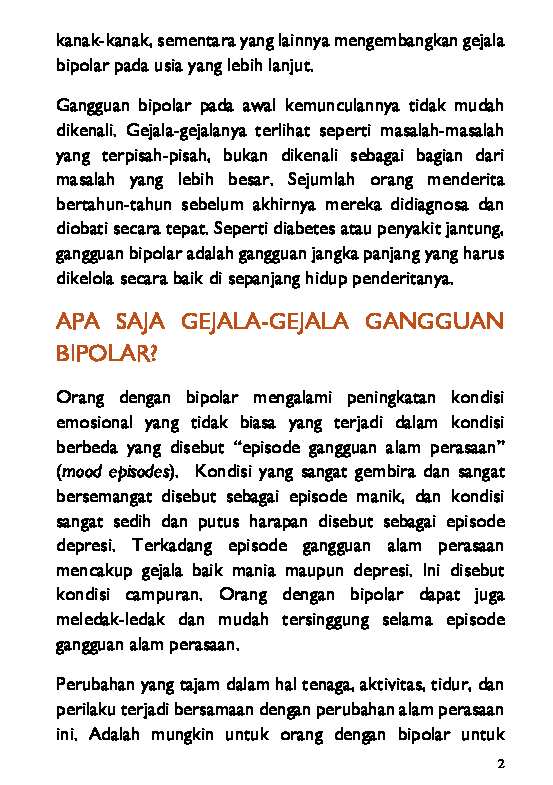 kanak-kanak, sementara yang lainnya mengembangkan gejala bipolar pada usia yang lebih lanjut.

Gangguan bipolar pada awal kemunculannya tidak mudah dikenali. Gejala-gejalanya terlihat seperti masalah-masalah yang terpisah-pisah, bukan dikenali sebagai bagian dari masalah yang lebih besar. Sejumlah orang menderita bertahun-tahun sebelum akhirnya mereka didiagnosa dan diobati secara tepat. Seperti diabetes atau penyakit jantung, gangguan bipolar adalah gangguan jangka panjang yang harus dikelola secara baik di sepanjang hidup penderitanya.

APA SAJA GEJALA-GEJALA GANGGUAN BIPOLAR?

Orang dengan bipolar mengalami peningkatan kondisi emosional yang tidak biasa yang terjadi dalam kondisi berbeda yang disebut "episode gangguan alam perasaan" (mood episodes). Kondisi yang sangat gembira dan sangat bersemangat disebut sebagai episode manik, dan kondisi sangat sedih dan putus harapan disebut sebagai episode depresi. Terkadang episode gangguan alam perasaan mencakup gejala baik mania maupun depresi. Ini disebut kondisi campuran. Orang dengan bipolar dapat juga meledak-ledak dan mudah tersinggung selama episode gangguan alam perasaan.

Perubahan yang tajam dalam hal tenaga, aktivitas, tidur, dan perilaku terjadi bersamaan dengan perubahan alam perasaan ini. Adalah mungkin untuk orang dengan bipolar untuk

2